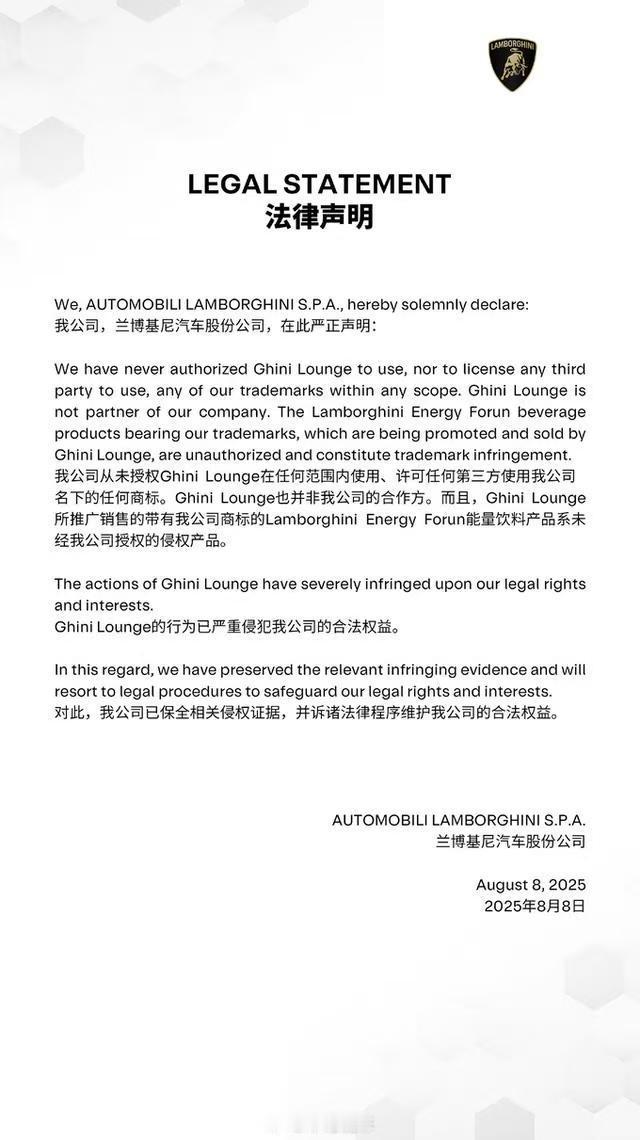 LAMBORGHINI

LEGAL STATEMENT
法律声明

We, AUTOMOBILI LAMBORGHINI S.P.A., hereby solemnly declare:
我公司，兰博基尼汽车股份公司，在此严正声明：

We have never authorized Ghini Lounge to use, nor to license any third party to use, any of our trademarks within any scope. Ghini Lounge is not partner of our company. The Lamborghini Energy Forun beverage products bearing our trademarks, which are being promoted and sold by Ghini Lounge, are unauthorized and constitute trademark infringement.
我公司从未授权Ghini Lounge在任何范围内使用、许可任何第三方使用我公司名下的任何商标。Ghini Lounge也并非我公司的合作方。而且，Ghini Lounge所推广销售的带有我公司商标的Lamborghini Energy Forun能量饮料产品系未经我公司授权的侵权产品。

The actions of Ghini Lounge have severely infringed upon our legal rights and interests.
Ghini Lounge的行为已严重侵犯我公司的合法权益。

In this regard, we have preserved the relevant infringing evidence and will resort to legal procedures to safeguard our legal rights and interests.
对此，我公司已保全相关侵权证据，并诉诸法律程序维护我公司的合法权益。

AUTOMOBILI LAMBORGHINI S.P.A.
兰博基尼汽车股份公司

August 8, 2025
2025年8月8日